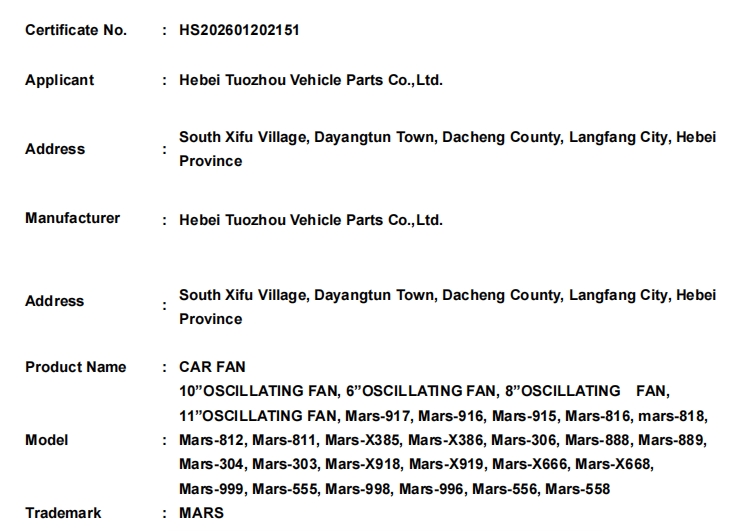 Certificate No. : HS202601202151

Applicant : Hebei Tuozhou Vehicle Parts Co.,Ltd.

Address : South Xifu Village, Dayangtun Town, Dacheng County, Langfang City, Hebei Province

Manufacturer : Hebei Tuozhou Vehicle Parts Co.,Ltd.

Address : South Xifu Village, Dayangtun Town, Dacheng County, Langfang City, Hebei Province

Product Name : CAR FAN

Model : 10”OSCILLATING FAN, 6”OSCILLATING FAN, 8”OSCILLATING FAN, 11”OSCILLATING FAN, Mars-917, Mars-916, Mars-915, Mars-816, mars-818, Mars-812, Mars-811, Mars-X385, Mars-X386, Mars-306, Mars-888, Mars-889, Mars-304, Mars-303, Mars-X918, Mars-X919, Mars-X666, Mars-X668, Mars-999, Mars-555, Mars-998, Mars-996, Mars-556, Mars-558

Trademark : MARS